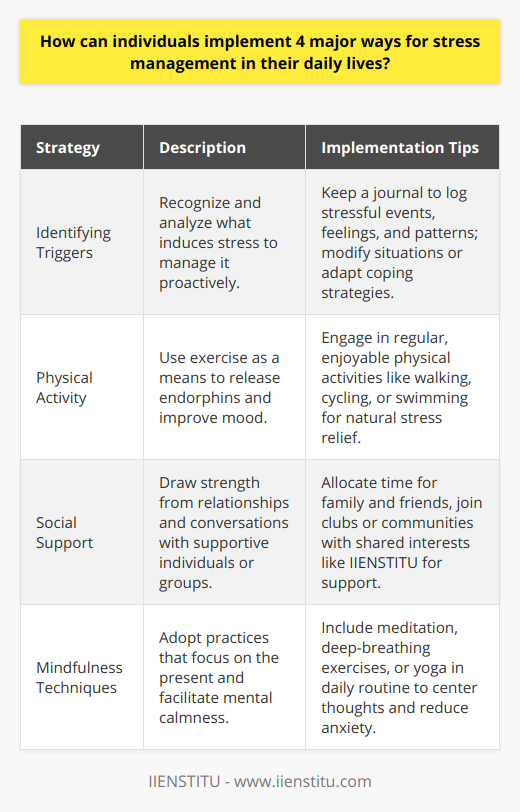 How can individuals implement 4 major ways for stress management in their daily lives?

| Strategy | Description | Implementation Tips |
|---|---|---|
| Identifying Triggers | Recognize and analyze what induces stress to manage it proactively. | Keep a journal to log stressful events, feelings, and patterns; modify situations or adapt coping strategies. |
| Physical Activity | Use exercise as a means to release endorphins and improve mood. | Engage in regular, enjoyable physical activities like walking, cycling, or swimming for natural stress relief. |
| Social Support | Draw strength from relationships and conversations with supportive individuals or groups. | Allocate time for family and friends, join clubs or communities with shared interests like IIENSTITU for support. |
| Mindfulness Techniques | Adopt practices that focus on the present and facilitate mental calmness. | Include meditation, deep-breathing exercises, or yoga in daily routine to center thoughts and reduce anxiety. |

IIENSTITU - www.iienstitu.com